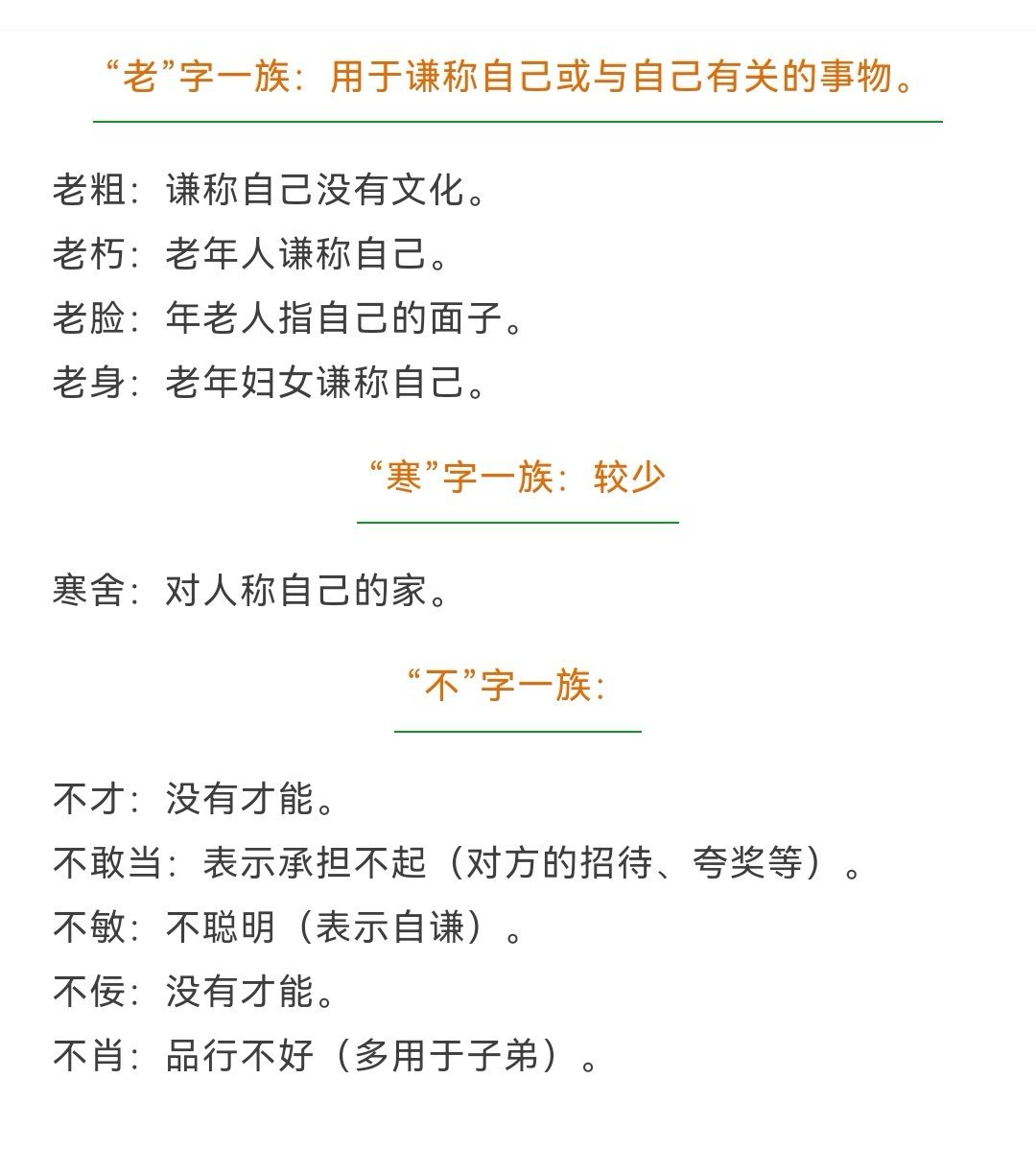 “老”字一族：用于谦称自己或与自己有关的事物。

老粗：谦称自己没有文化。
老朽：老年人谦称自己。
老脸：年老人指自己的面子。
老身：老年妇女谦称自己。

“寒”字一族：较少

寒舍：对人称自己的家。

“不”字一族：

不才：没有才能。
不敢当：表示承担不起（对方的招待、夸奖等）。
不敏：不聪明（表示自谦）。
不佞：没有才能。
不肖：品行不好（多用于子弟）。